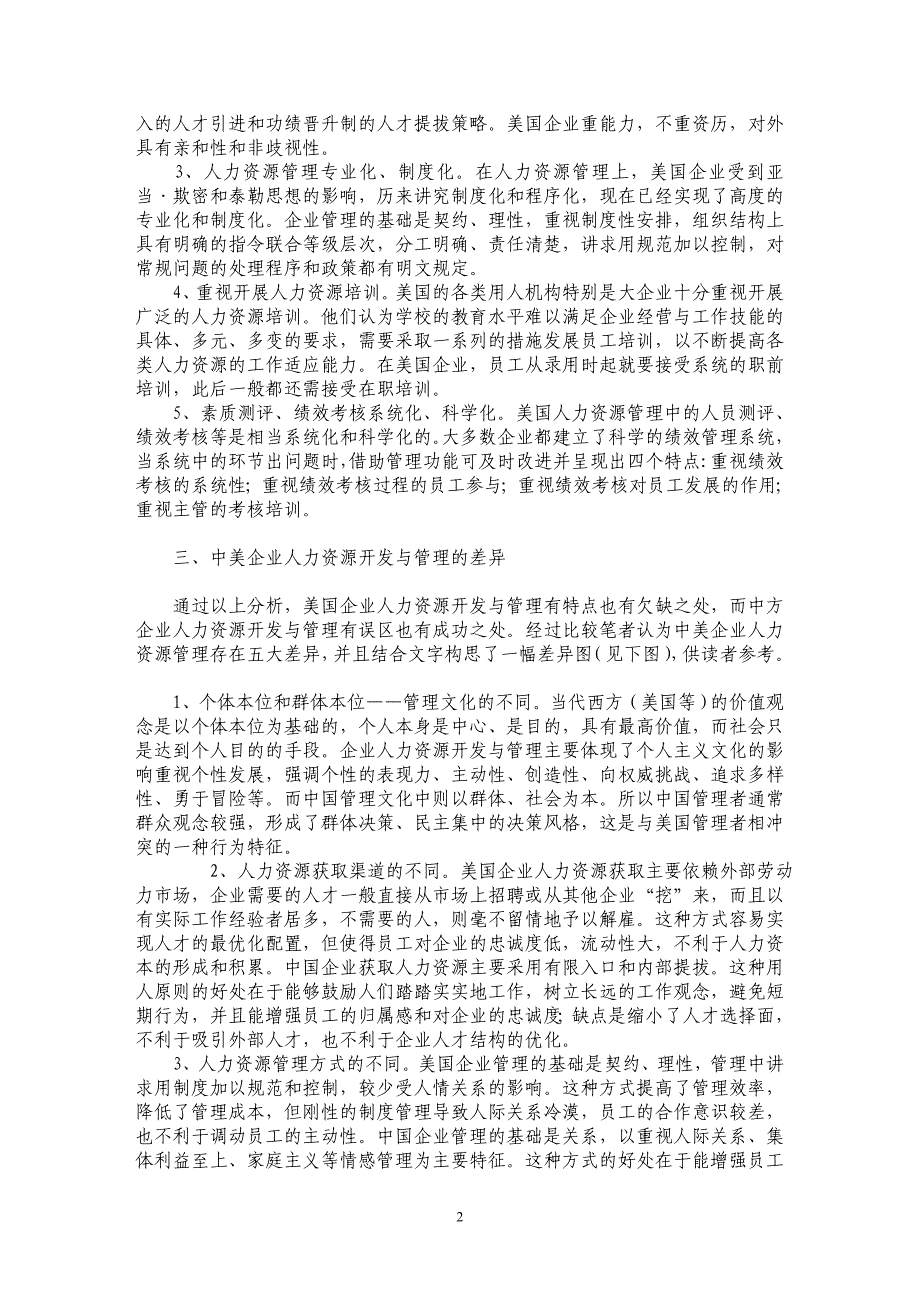 入的人才引进和功绩晋升制的人才提拔策略。美国企业重能力，不重资历，对外具有亲和性和非歧视性。

3、人力资源管理专业化、制度化。在人力资源管理上，美国企业受到亚当·斯密和泰勒思想的影响，历来讲究制度化和程序化，现在已经实现了高度的专业化和制度化。企业管理的基础是契约、理性，重视制度性安排，组织结构上具有明确的指令联合等级层次，分工明确、责任清楚，讲求用规范加以控制，对常规问题的处理程序和政策都有明文规定。

4、重视开展人力资源培训。美国的各类用人机构特别是大企业十分重视开展广泛的人力资源培训。他们认为学校的教育水平难以满足企业经营与工作技能的具体、多元、多变的要求，需要采取一系列的措施发展员工培训，以不断提高各类人力资源的工作适应能力。在美国企业，员工从录用时起就要接受系统的职前培训，此后一般都还需接受在职培训。

5、素质测评、绩效考核系统化、科学化。美国人力资源管理中的人员测评、绩效考核等是相当系统化和科学化的。大多数企业都建立了科学的绩效管理系统，当系统中的环节出问题时，借助管理功能可及时改进并呈现出四个特点：重视绩效考核的系统性；重视绩效考核过程的员工参与；重视绩效考核对员工发展的作用；重视主管的考核培训。

三、中美企业人力资源开发与管理的差异

通过以上分析，美国企业人力资源开发与管理有特点也有欠缺之处，而中方企业人力资源开发与管理有误区也有成功之处。经过比较笔者认为中美企业人力资源管理存在五大差异，并且结合文字构思了一幅差异图（见下图），供读者参考。

1、个体本位和群体本位——管理文化的不同。当代西方（美国等）的价值观念是以个体本位为基础的，个人本身是中心、是目的，具有最高价值，而社会只是达到个人目的的手段。企业人力资源开发与管理主要体现了个人主义文化的影响重视个性发展，强调个性的表现力、主动性、创造性、向权威挑战、追求多样性、勇于冒险等。而中国管理文化中则以群体、社会为本。所以中国管理者通常群众观念较强，形成了群体决策、民主集中的决策风格，这是与美国管理者相冲突的一种行为特征。

2、人力资源获取渠道的不同。美国企业人力资源获取主要依赖外部劳动力市场，企业需要的人才一般直接从市场上招聘或从其他企业“挖”来，而且以有实际工作经验者居多，不需要的人，则毫不留情地予以解雇。这种方式容易实现人才的最优化配置，但使得员工对企业的忠诚度低，流动性大，不利于人力资本的形成和积累。中国企业获取人力资源主要采用有限入口和内部提拔。这种用人原则的好处在于能够鼓励人们踏踏实实地工作，树立长远的工作观念，避免短期行为，并且能增强员工的归属感和对企业的忠诚度；缺点是缩小了人才选择面，不利于吸引外部人才，也不利于企业人才结构的优化。

3、人力资源管理方式的不同。美国企业管理的基础是契约、理性，管理中讲求用制度加以规范和控制，较少受人情关系的影响。这种方式提高了管理效率，降低了管理成本，但刚性的制度管理导致人际关系冷漠，员工的合作意识较差，也不利于调动员工的主动性。中国企业管理的基础是关系，以重视人际关系、集体利益至上、家庭主义等情感管理为主要特征。这种方式的好处在于能增强员工

2